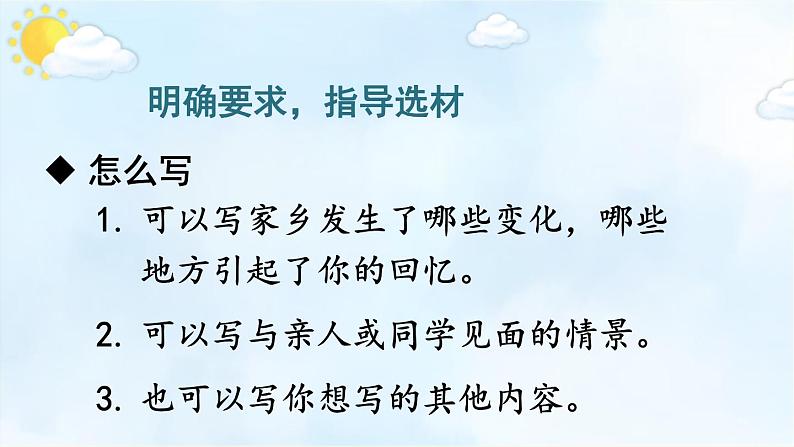 明确要求，指导选材

◆ 怎么写

1. 可以写家乡发生了哪些变化，哪些地方引起了你的回忆。

2. 可以写与亲人或同学见面的情景。

3. 也可以写你想写的其他内容。